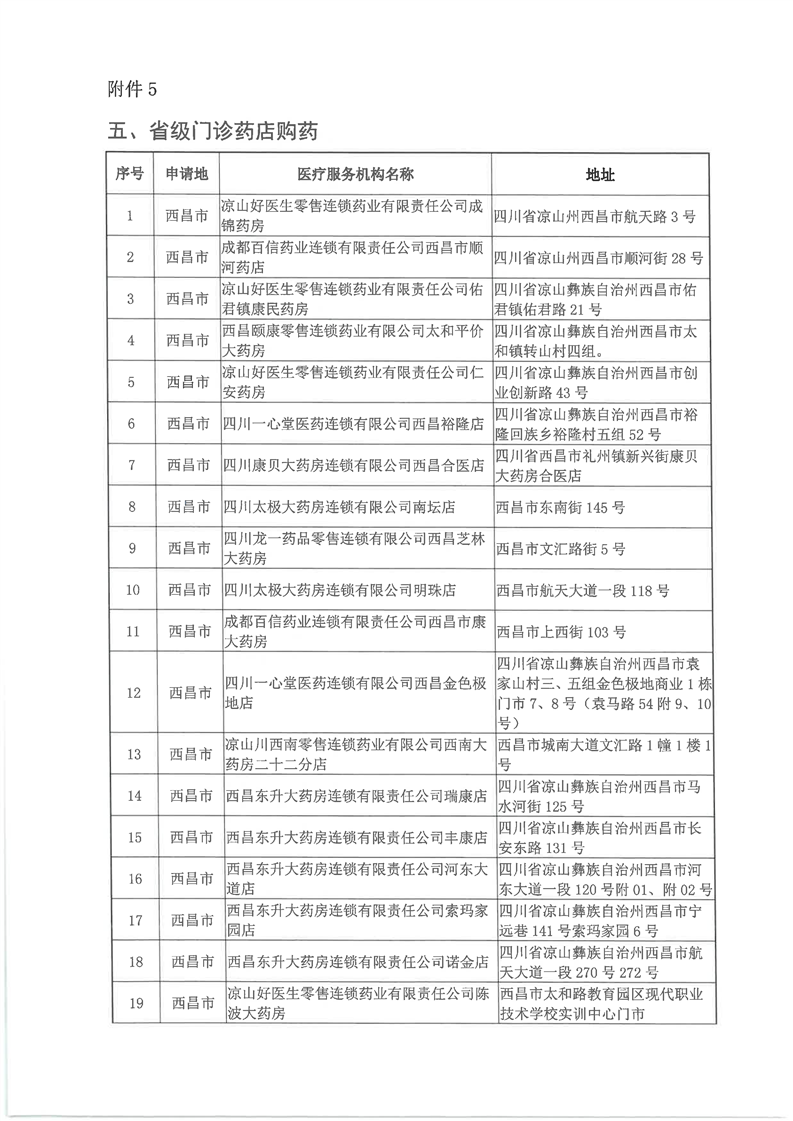 附件 5

五、省级门诊药店购药

| 序号 | 申请地 | 医疗服务机构名称 | 地址 |
|---|---|---|---|
| 1 | 西昌市 | 凉山好医生零售连锁药业有限责任公司成锦药房 | 四川省凉山州西昌市航天路 3 号 |
| 2 | 西昌市 | 成都百信药业连锁有限责任公司西昌市顺河药店 | 四川省凉山州西昌市顺河街 28 号 |
| 3 | 西昌市 | 凉山好医生零售连锁药业有限责任公司佑君镇康民药房 | 四川省凉山彝族自治州西昌市佑君镇佑君路 21 号 |
| 4 | 西昌市 | 西昌颐康零售连锁药业有限公司太和平价大药房 | 四川省凉山彝族自治州西昌市太和镇转山村四组。 |
| 5 | 西昌市 | 凉山好医生零售连锁药业有限责任公司仁安药房 | 四川省凉山彝族自治州西昌市创业创新路 43 号 |
| 6 | 西昌市 | 四川一心堂医药连锁有限公司西昌裕隆店 | 四川省凉山彝族自治州西昌市裕隆回族乡裕隆村五组 52 号 |
| 7 | 西昌市 | 四川康贝大药房连锁有限公司西昌合医店 | 四川省西昌市礼州镇新兴街康贝大药房合医店 |
| 8 | 西昌市 | 四川太极大药房连锁有限公司南坛店 | 西昌市东南街 145 号 |
| 9 | 西昌市 | 四川龙一药品零售连锁有限公司西昌芝林大药房 | 西昌市文汇路街 5 号 |
| 10 | 西昌市 | 四川太极大药房连锁有限公司明珠店 | 西昌市航天大道一段 118 号 |
| 11 | 西昌市 | 成都百信药业连锁有限责任公司西昌市康大药房 | 西昌市上西街 103 号 |
| 12 | 西昌市 | 四川一心堂医药连锁有限公司西昌金色极地店 | 四川省凉山彝族自治州西昌市袁家山村三、五组金色极地商业 1 栋门市 7、8 号（袁马路 54 附 9、10 号） |
| 13 | 西昌市 | 凉山川西南零售连锁药业有限公司西南大药房二十二分店 | 西昌市城南大道文汇路 1 幢 1 楼 1 号 |
| 14 | 西昌市 | 西昌东升大药房连锁有限责任公司瑞康店 | 四川省凉山彝族自治州西昌市马水河街 125 号 |
| 15 | 西昌市 | 西昌东升大药房连锁有限责任公司丰康店 | 四川省凉山彝族自治州西昌市长安东路 131 号 |
| 16 | 西昌市 | 西昌东升大药房连锁有限责任公司河东大道店 | 四川省凉山彝族自治州西昌市河东大道一段 120 号附 01、附 02 号 |
| 17 | 西昌市 | 西昌东升大药房连锁有限责任公司索玛家园店 | 四川省凉山彝族自治州西昌市宁远巷 141 号索玛家园 6 号 |
| 18 | 西昌市 | 西昌东升大药房连锁有限责任公司诺金店 | 四川省凉山彝族自治州西昌市航天大道一段 270 号 272 号 |
| 19 | 西昌市 | 凉山好医生零售连锁药业有限责任公司陈波大药房 | 西昌市太和路教育园区现代职业技术学校实训中心门市 |